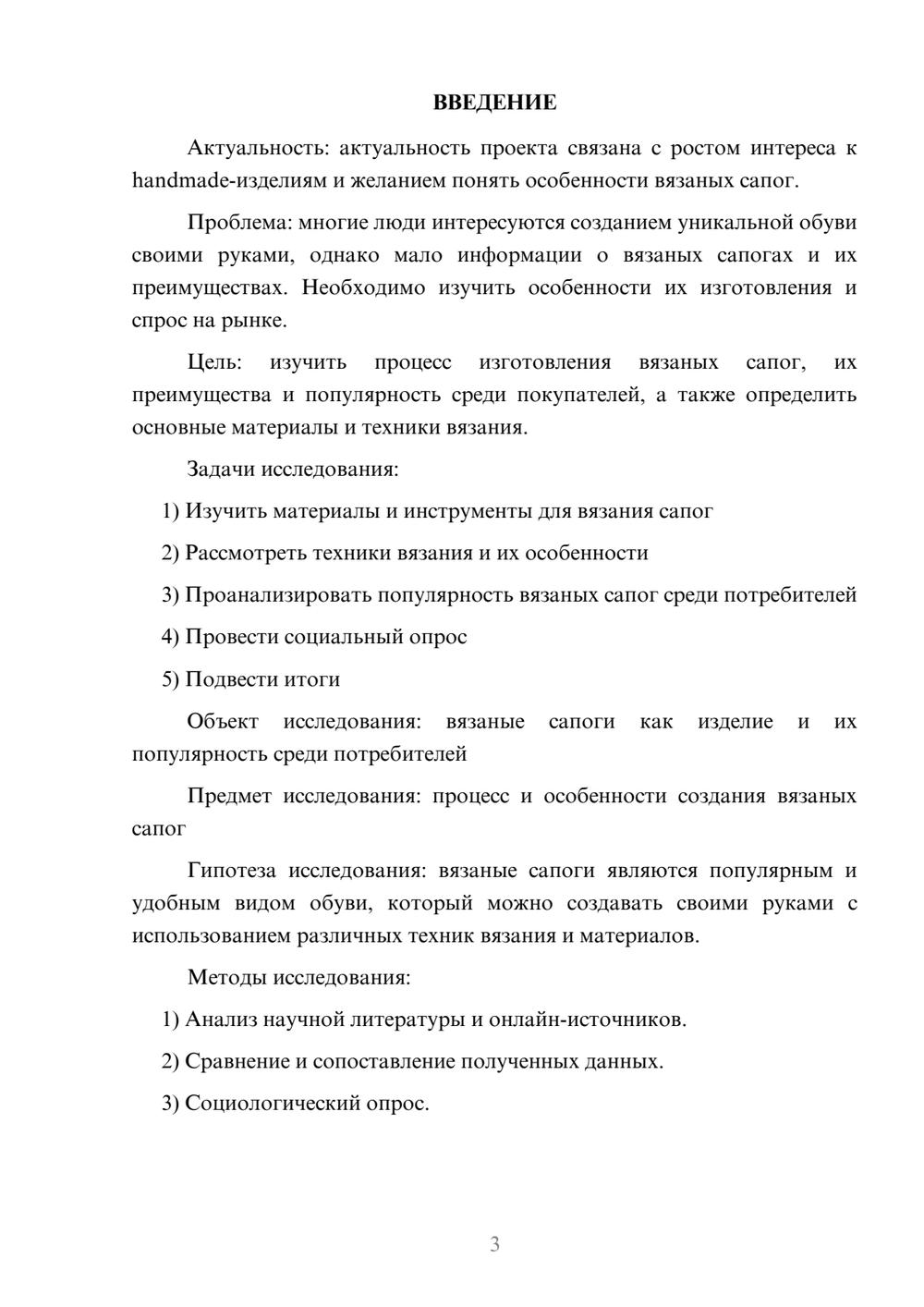 ВВЕДЕНИЕ

Актуальность: актуальность проекта связана с ростом интереса к handmade-изделиям и желанием понять особенности вязаных сапог.

Проблема: многие люди интересуются созданием уникальной обуви своими руками, однако мало информации о вязаных сапогах и их преимуществах. Необходимо изучить особенности их изготовления и спрос на рынке.

Цель: изучить процесс изготовления вязаных сапог, их преимущества и популярность среди покупателей, а также определить основные материалы и техники вязания.

Задачи исследования:

1) Изучить материалы и инструменты для вязания сапог

2) Рассмотреть техники вязания и их особенности

3) Проанализировать популярность вязаных сапог среди потребителей

4) Провести социальный опрос

5) Подвести итоги

Объект исследования: вязаные сапоги как изделие и их популярность среди потребителей

Предмет исследования: процесс и особенности создания вязаных сапог

Гипотеза исследования: вязаные сапоги являются популярным и удобным видом обуви, который можно создавать своими руками с использованием различных техник вязания и материалов.

Методы исследования:

1) Анализ научной литературы и онлайн-источников.

2) Сравнение и сопоставление полученных данных.

3) Социологический опрос.

3